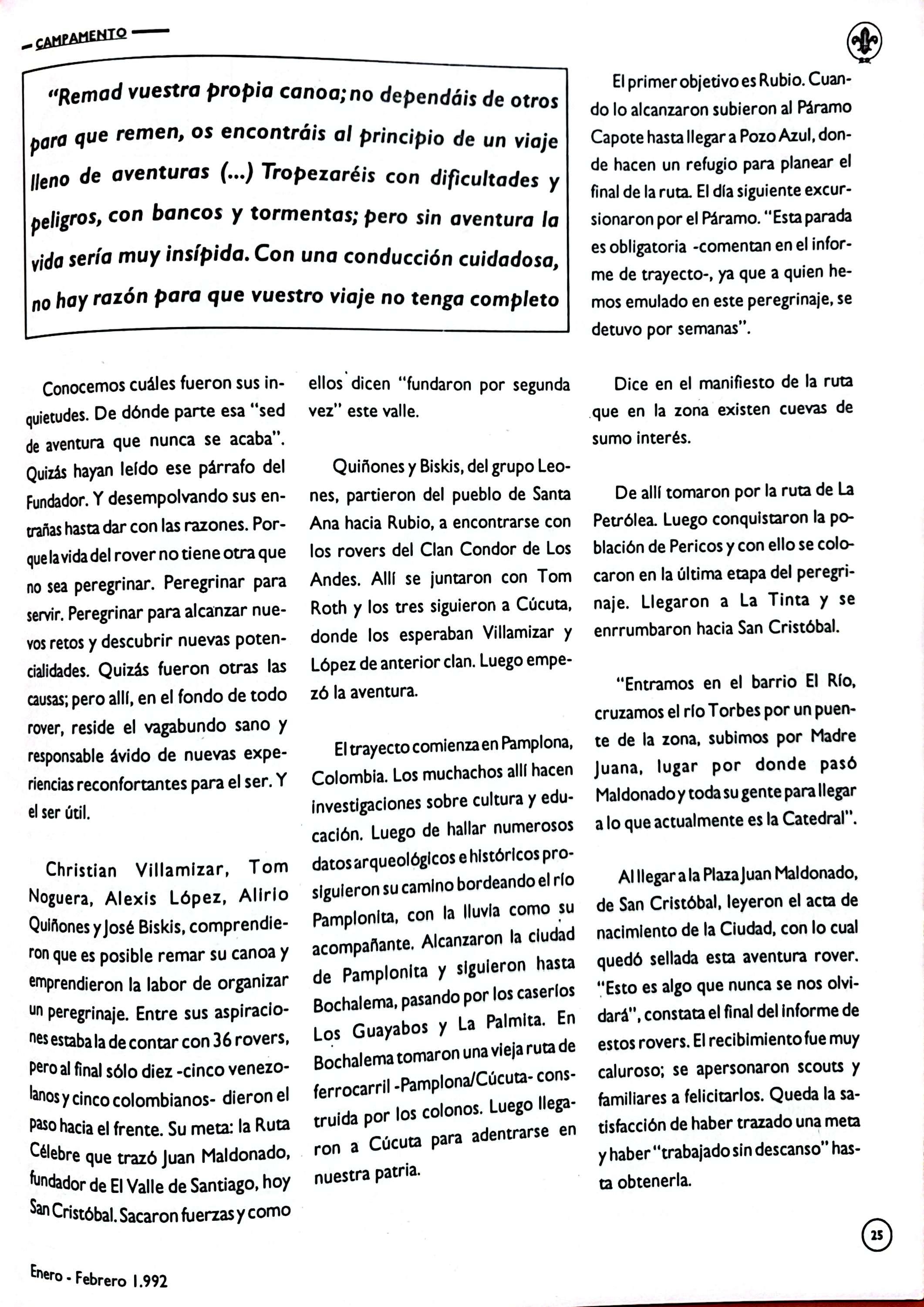 CAMPAMENTO

"Remad vuestra propia canoa; no dependáis de otros para que remen, os encontráis al principio de un viaje lleno de aventuras (...) Tropezaréis con dificultades y peligros, con bancos y tormentas; pero sin aventura la vida sería muy insípida. Con una conducción cuidadosa, no hay razón para que vuestro viaje no tenga completo

Conocemos cuáles fueron sus inquietudes. De dónde parte esa "sed de aventura que nunca se acaba". Quizás hayan leído ese párrafo del Fundador. Y desempolvando sus entrañas hasta dar con las razones. Porque la vida del rover no tiene otra que no sea peregrinar. Peregrinar para servir. Peregrinar para alcanzar nuevos retos y descubrir nuevas potencialidades. Quizás fueron otras las causas; pero allí, en el fondo de todo rover, reside el vagabundo sano y responsable ávido de nuevas experiencias reconfortantes para el ser. Y el ser útil.

Christian Villamizar, Tom Noguera, Alexis López, Alirio Quiñones y José Biskis, comprendieron que es posible remar su canoa y emprendieron la labor de organizar un peregrinaje. Entre sus aspiraciones estaba la de contar con 36 rovers, pero al final sólo diez -cinco venezolanos y cinco colombianos- dieron el paso hacia el frente. Su meta: la Ruta Célebre que trazó Juan Maldonado, fundador de El Valle de Santiago, hoy San Cristóbal. Sacaron fuerzas y como ellos dicen "fundaron por segunda vez" este valle.

Quiñones y Biskis, del grupo Leones, partieron del pueblo de Santa Ana hacia Rubio, a encontrarse con los rovers del Clan Condor de Los Andes. Allí se juntaron con Tom Roth y los tres siguieron a Cúcuta, donde los esperaban Villamizar y López de anterior clan. Luego empezó la aventura.

El trayecto comienza en Pamplona, Colombia. Los muchachos allí hacen investigaciones sobre cultura y educación. Luego de hallar numerosos datos arqueológicos e históricos prosiguieron su camino bordeando el río Pamplonita, con la lluvia como su acompañante. Alcanzaron la ciudad de Pamplonita y siguieron hasta Bochalema, pasando por los caseríos Los Guayabos y La Palmita. En Bochalema tomaron una vieja ruta de ferrocarril -Pamplona/Cúcuta- construida por los colonos. Luego llegaron a Cúcuta para adentrarse en nuestra patria.

El primer objetivo es Rubio. Cuando lo alcanzaron subieron al Páramo Capote hasta llegar a Pozo Azul, donde hacen un refugio para planear el final de la ruta. El día siguiente excursionaron por el Páramo. "Esta parada es obligatoria -comentan en el informe de trayecto-, ya que a quien hemos emulado en este peregrinaje, se detuvo por semanas".

Dice en el manifiesto de la ruta que en la zona existen cuevas de sumo interés.

De allí tomaron por la ruta de La Petrólea. Luego conquistaron la población de Pericos y con ello se colocaron en la última etapa del peregrinaje. Llegaron a La Tinta y se enrrumbaron hacia San Cristóbal.

"Entramos en el barrio El Río, cruzamos el río Torbes por un puente de la zona, subimos por Madre Juana, lugar por donde pasó Maldonado y toda su gente para llegar a lo que actualmente es la Catedral".

Al llegar a la Plaza Juan Maldonado, de San Cristóbal, leyeron el acta de nacimiento de la Ciudad, con lo cual quedó sellada esta aventura rover. "Esto es algo que nunca se nos olvidará", constata el final del informe de estos rovers. El recibimiento fue muy caluroso; se apersonaron scouts y familiares a felicitarlos. Queda la satisfacción de haber trazado una meta y haber "trabajado sin descanso" hasta obtenerla.

25

Enero - Febrero 1.992